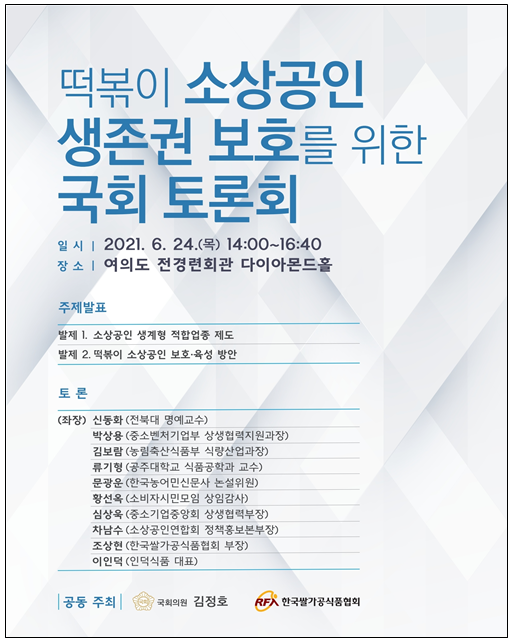 떡볶이 소상공인
생존권 보호를 위한
국회 토론회

일 시 | 2021. 6. 24.(목) 14:00~16:40
장 소 | 여의도 전경련회관 다이아몬드홀

주제발표

발제 1. 소상공인 생계형 적합업종 제도
발제 2. 떡볶이 소상공인 보호·육성 방안

토 론

(좌장) 신동화 (전북대 명예교수)
박상용 (중소벤처기업부 상생협력지원과장)
김보람 (농림축산식품부 식량산업과장)
류기형 (공주대학교 식품공학과 교수)
문광운 (한국농어민신문사 논설위원)
황선옥 (소비자시민모임 상임감사)
심상욱 (중소기업중앙회 상생협력부장)
차남수 (소상공인연합회 정책홍보본부장)
조상현 (한국쌀가공식품협회 부장)
이인덕 (인덕식품 대표)

공동 주최 국회의원 김정호 RFA 한국쌀가공식품협회